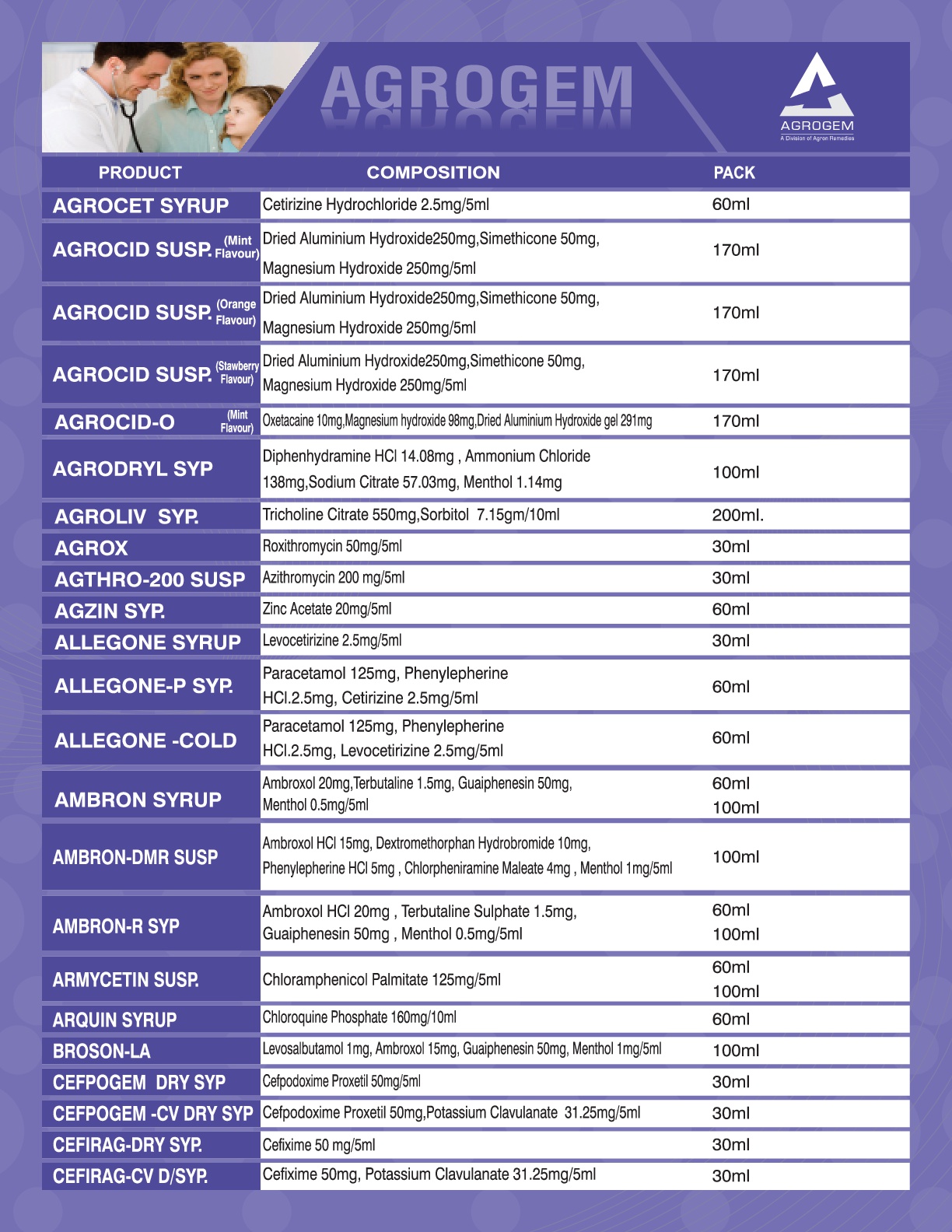 AGROGEM

AGROGEM
A Division of Agron Remedies

| PRODUCT | COMPOSITION | PACK |
|---|---|---|
| AGROCET SYRUP | Cetirizine Hydrochloride 2.5mg/5ml | 60ml |
| AGROCID SUSP. (Mint Flavour) | Dried Aluminium Hydroxide250mg,Simethicone 50mg, Magnesium Hydroxide 250mg/5ml | 170ml |
| AGROCID SUSP. (Orange Flavour) | Dried Aluminium Hydroxide250mg,Simethicone 50mg, Magnesium Hydroxide 250mg/5ml | 170ml |
| AGROCID SUSP. (Stawberry Flavour) | Dried Aluminium Hydroxide250mg,Simethicone 50mg, Magnesium Hydroxide 250mg/5ml | 170ml |
| AGROCID-O (Mint Flavour) | Oxetacaine 10mg,Magnesium hydroxide 98mg,Dried Aluminium Hydroxide gel 291mg | 170ml |
| AGRODRYL SYP | Diphenhydramine HCl 14.08mg , Ammonium Chloride 138mg,Sodium Citrate 57.03mg, Menthol 1.14mg | 100ml |
| AGROLIV SYP. | Tricholine Citrate 550mg,Sorbitol 7.15gm/10ml | 200ml. |
| AGROX | Roxithromycin 50mg/5ml | 30ml |
| AGTHRO-200 SUSP | Azithromycin 200 mg/5ml | 30ml |
| AGZIN SYP. | Zinc Acetate 20mg/5ml | 60ml |
| ALLEGONE SYRUP | Levocetirizine 2.5mg/5ml | 30ml |
| ALLEGONE-P SYP. | Paracetamol 125mg, Phenylepherine HCl.2.5mg, Cetirizine 2.5mg/5ml | 60ml |
| ALLEGONE -COLD | Paracetamol 125mg, Phenylepherine HCl.2.5mg, Levocetirizine 2.5mg/5ml | 60ml |
| AMBRON SYRUP | Ambroxol 20mg,Terbutaline 1.5mg, Guaiphenesin 50mg, Menthol 0.5mg/5ml | 60ml 100ml |
| AMBRON-DMR SUSP | Ambroxol HCl 15mg, Dextromethorphan Hydrobromide 10mg, Phenylepherine HCl 5mg , Chlorpheniramine Maleate 4mg , Menthol 1mg/5ml | 100ml |
| AMBRON-R SYP | Ambroxol HCl 20mg , Terbutaline Sulphate 1.5mg, Guaiphenesin 50mg , Menthol 0.5mg/5ml | 60ml 100ml |
| ARMYCETIN SUSP. | Chloramphenicol Palmitate 125mg/5ml | 60ml 100ml |
| ARQUIN SYRUP | Chloroquine Phosphate 160mg/10ml | 60ml |
| BROSON-LA | Levosalbutamol 1mg, Ambroxol 15mg, Guaiphenesin 50mg, Menthol 1mg/5ml | 100ml |
| CEFPOGEM DRY SYP | Cefpodoxime Proxetil 50mg/5ml | 30ml |
| CEFPOGEM -CV DRY SYP | Cefpodoxime Proxetil 50mg,Potassium Clavulanate 31.25mg/5ml | 30ml |
| CEFIRAG-DRY SYP. | Cefixime 50 mg/5ml | 30ml |
| CEFIRAG-CV D/SYP. | Cefixime 50mg, Potassium Clavulanate 31.25mg/5ml | 30ml |